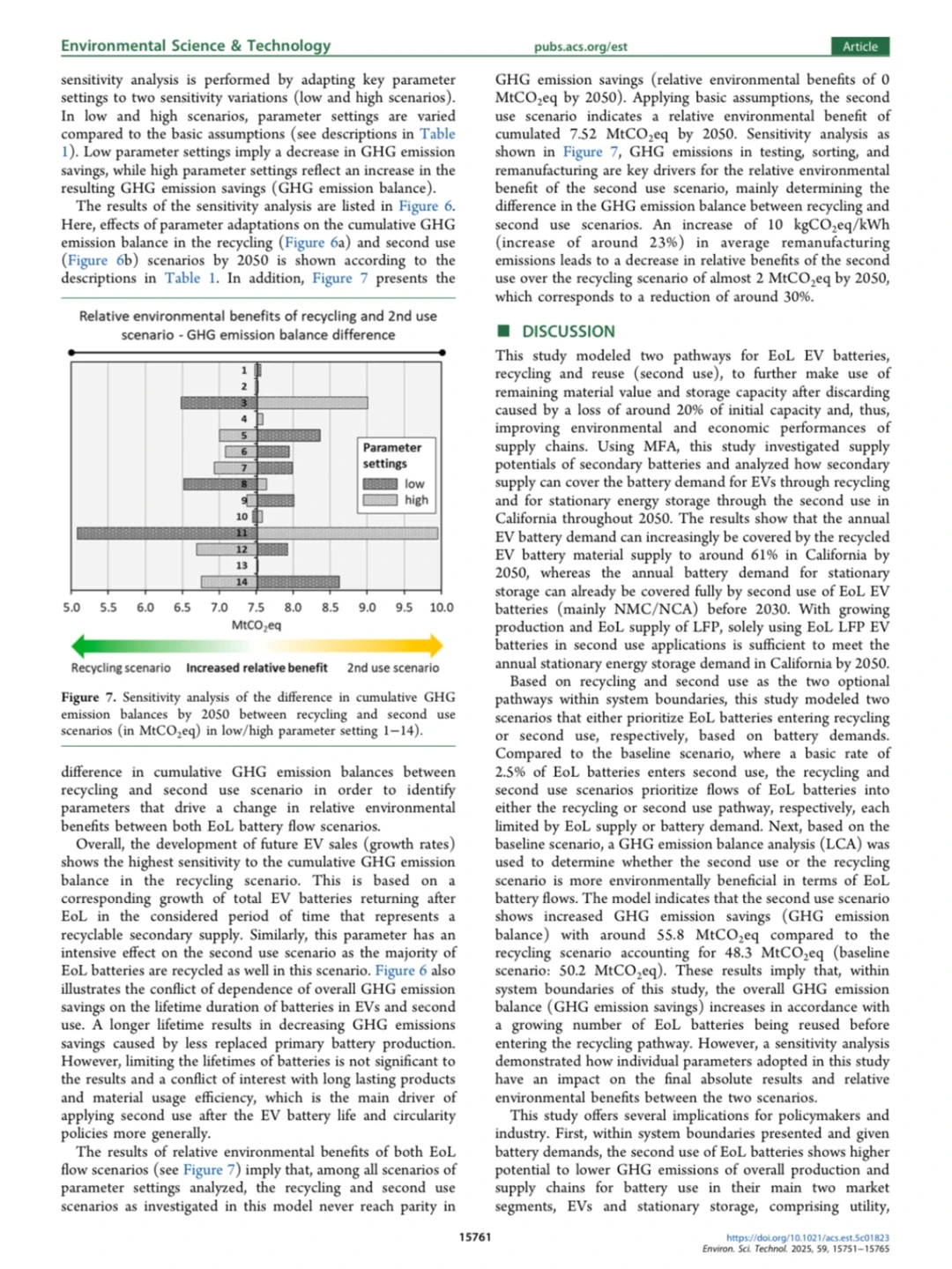 Environmental Science & Technology pubs.acs.org/est Article

sensitivity analysis is performed by adapting key parameter settings to two sensitivity variations (low and high scenarios). In low and high scenarios, parameter settings are varied compared to the basic assumptions (see descriptions in Table 1). Low parameter settings imply a decrease in GHG emission savings, while high parameter settings reflect an increase in the resulting GHG emission savings (GHG emission balance).

The results of the sensitivity analysis are listed in Figure 6. Here, effects of parameter adaptations on the cumulative GHG emission balance in the recycling (Figure 6a) and second use (Figure 6b) scenarios by 2050 is shown according to the descriptions in Table 1. In addition, Figure 7 presents the

Relative environmental benefits of recycling and 2nd use scenario - GHG emission balance difference

1
2
3
4
5
6
7
8
9
10
11
12
13
14

Parameter settings
low
high

5.0 5.5 6.0 6.5 7.0 7.5 8.0 8.5 9.0 9.5 10.0
$MtCO_2eq$

Recycling scenario Increased relative benefit 2nd use scenario

Figure 7. Sensitivity analysis of the difference in cumulative GHG emission balances by 2050 between recycling and second use scenarios (in $MtCO_2eq$) in low/high parameter setting 1−14).

difference in cumulative GHG emission balances between recycling and second use scenario in order to identify parameters that drive a change in relative environmental benefits between both EoL battery flow scenarios.

Overall, the development of future EV sales (growth rates) shows the highest sensitivity to the cumulative GHG emission balance in the recycling scenario. This is based on a corresponding growth of total EV batteries returning after EoL in the considered period of time that represents a recyclable secondary supply. Similarly, this parameter has an intensive effect on the second use scenario as the majority of EoL batteries are recycled as well in this scenario. Figure 6 also illustrates the conflict of dependence of overall GHG emission savings on the lifetime duration of batteries in EVs and second use. A longer lifetime results in decreasing GHG emissions savings caused by less replaced primary battery production. However, limiting the lifetimes of batteries is not significant to the results and a conflict of interest with long lasting products and material usage efficiency, which is the main driver of applying second use after the EV battery life and circularity policies more generally.

The results of relative environmental benefits of both EoL flow scenarios (see Figure 7) imply that, among all scenarios of parameter settings analyzed, the recycling and second use scenarios as investigated in this model never reach parity in

GHG emission savings (relative environmental benefits of 0 $MtCO_2eq$ by 2050). Applying basic assumptions, the second use scenario indicates a relative environmental benefit of cumulated 7.52 $MtCO_2eq$ by 2050. Sensitivity analysis as shown in Figure 7, GHG emissions in testing, sorting, and remanufacturing are key drivers for the relative environmental benefit of the second use scenario, mainly determining the difference in the GHG emission balance between recycling and second use scenarios. An increase of 10 $kgCO_2eq/kWh$ (increase of around 23%) in average remanufacturing emissions leads to a decrease in relative benefits of the second use over the recycling scenario of almost 2 $MtCO_2eq$ by 2050, which corresponds to a reduction of around 30%.

■ DISCUSSION

This study modeled two pathways for EoL EV batteries, recycling and reuse (second use), to further make use of remaining material value and storage capacity after discarding caused by a loss of around 20% of initial capacity and, thus, improving environmental and economic performances of supply chains. Using MFA, this study investigated supply potentials of secondary batteries and analyzed how secondary supply can cover the battery demand for EVs through recycling and for stationary energy storage through the second use in California throughout 2050. The results show that the annual EV battery demand can increasingly be covered by the recycled EV battery material supply to around 61% in California by 2050, whereas the annual battery demand for stationary storage can already be covered fully by second use of EoL EV batteries (mainly NMC/NCA) before 2030. With growing production and EoL supply of LFP, solely using EoL LFP EV batteries in second use applications is sufficient to meet the annual stationary energy storage demand in California by 2050.

Based on recycling and second use as the two optional pathways within system boundaries, this study modeled two scenarios that either prioritize EoL batteries entering recycling or second use, respectively, based on battery demands. Compared to the baseline scenario, where a basic rate of 2.5% of EoL batteries enters second use, the recycling and second use scenarios prioritize flows of EoL batteries into either the recycling or second use pathway, respectively, each limited by EoL supply or battery demand. Next, based on the baseline scenario, a GHG emission balance analysis (LCA) was used to determine whether the second use or the recycling scenario is more environmentally beneficial in terms of EoL battery flows. The model indicates that the second use scenario shows increased GHG emission savings (GHG emission balance) with around 55.8 $MtCO_2eq$ compared to the recycling scenario accounting for 48.3 $MtCO_2eq$ (baseline scenario: 50.2 $MtCO_2eq$). These results imply that, within system boundaries of this study, the overall GHG emission balance (GHG emission savings) increases in accordance with a growing number of EoL batteries being reused before entering the recycling pathway. However, a sensitivity analysis demonstrated how individual parameters adopted in this study have an impact on the final absolute results and relative environmental benefits between the two scenarios.

This study offers several implications for policymakers and industry. First, within system boundaries presented and given battery demands, the second use of EoL batteries shows higher potential to lower GHG emissions of overall production and supply chains for battery use in their main two market segments, EVs and stationary storage, comprising utility,

15761

https://doi.org/10.1021/acs.est.5c01823
Environ. Sci. Technol. 2025, 59, 15751−15765